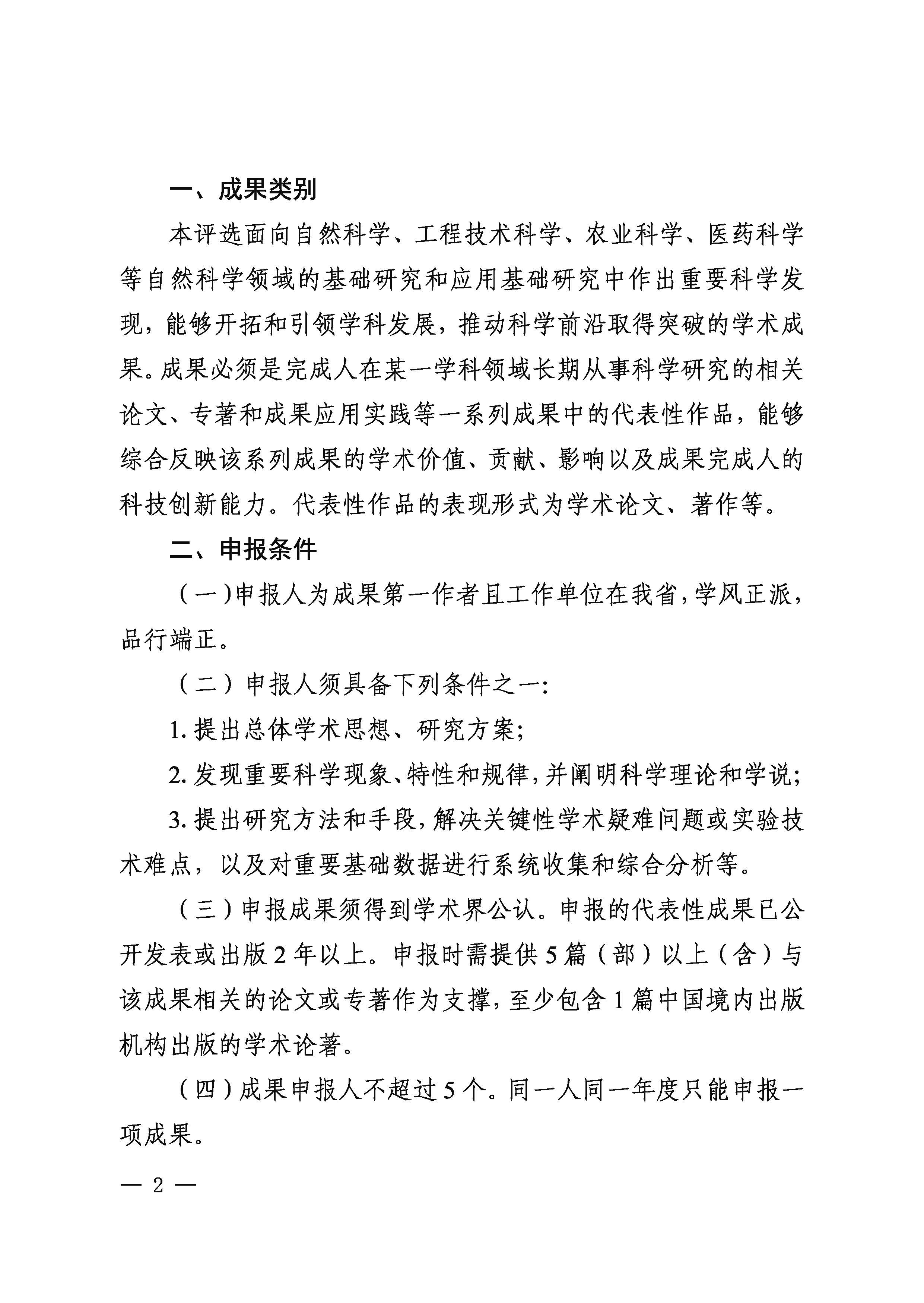 一、成果类别

本评选面向自然科学、工程技术科学、农业科学、医药科学等自然科学领域的基础研究和应用基础研究中作出重要科学发现，能够开拓和引领学科发展，推动科学前沿取得突破的学术成果。成果必须是完成人在某一学科领域长期从事科学研究的相关论文、专著和成果应用实践等一系列成果中的代表性作品，能够综合反映该系列成果的学术价值、贡献、影响以及成果完成人的科技创新能力。代表性作品的表现形式为学术论文、著作等。

二、申报条件

（一）申报人为成果第一作者且工作单位在我省，学风正派，品行端正。

（二）申报人须具备下列条件之一：

1. 提出总体学术思想、研究方案；

2. 发现重要科学现象、特性和规律，并阐明科学理论和学说；

3. 提出研究方法和手段，解决关键性学术疑难问题或实验技术难点，以及对重要基础数据进行系统收集和综合分析等。

（三）申报成果须得到学术界公认。申报的代表性成果已公开发表或出版 2 年以上。申报时需提供 5 篇（部）以上（含）与该成果相关的论文或专著作为支撑，至少包含 1 篇中国境内出版机构出版的学术论著。

（四）成果申报人不超过 5 个。同一人同一年度只能申报一项成果。

— 2 —